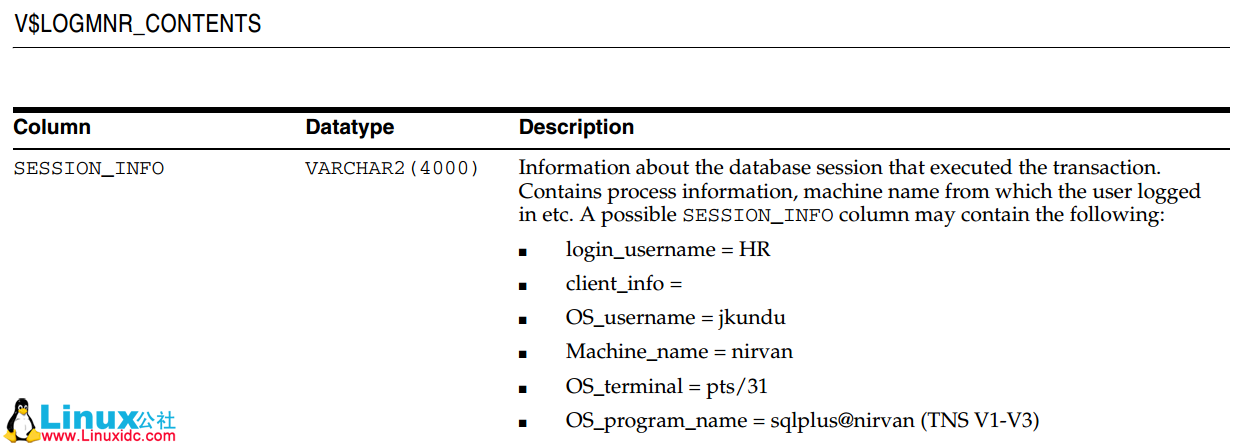 V$LOGMNR_CONTENTS

| Column | Datatype | Description |
|---|---|---|
| SESSION_INFO | VARCHAR2(4000) | Information about the database session that executed the transaction. Contains process information, machine name from which the user logged in etc. A possible SESSION_INFO column may contain the following: • login_username = HR • client_info = • OS_username = jkundu • Machine_name = nirvan • OS_terminal = pts/31 • OS_program_name = sqlplus@nirvan (TNS V1-V3) |

Linux公社
www.Linuxidc.com